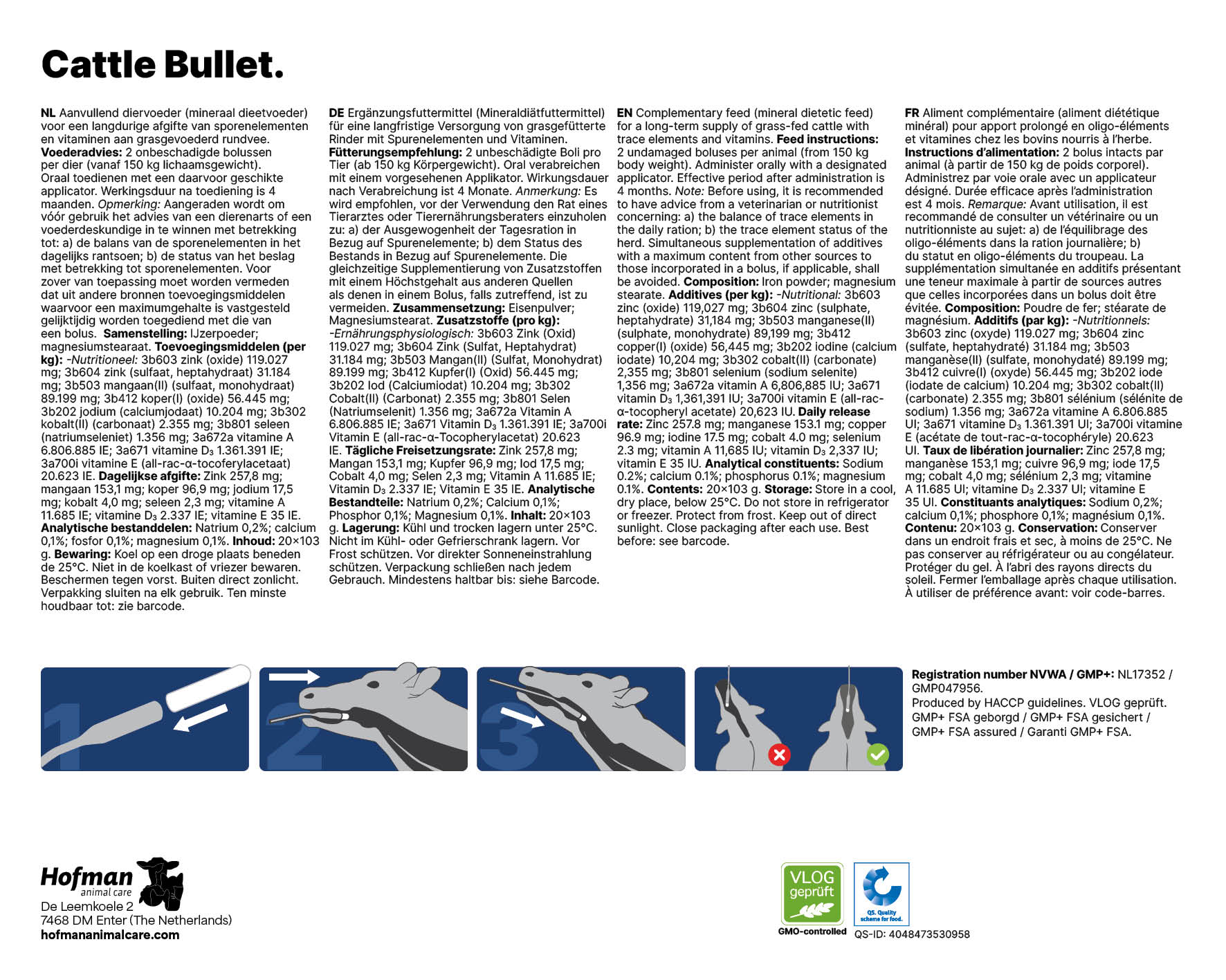 Cattle Bullet.

NL Aanvullend diervoeder (mineraal dieetvoeder) voor een langdurige afgifte van sporenelementen en vitaminen aan grasgevoederd rundvee. Voederadvies: 2 onbeschadigde bolussen per dier (vanaf 150 kg lichaamsgewicht). Oraal toedienen met een daarvoor geschikte applicator. Werkingsduur na toediening is 4 maanden. Opmerking: Aangeraden wordt om vóór gebruik het advies van een dierenarts of een voederdeskundige in te winnen met betrekking tot: a) de balans van de sporenelementen in het dagelijks rantsoen; b) de status van het beslag met betrekking tot sporenelementen. Voor zover van toepassing moet worden vermeden dat uit andere bronnen toevoegingsmiddelen waarvoor een maximumgehalte is vastgesteld gelijktijdig worden toegediend met die van een bolus. Samenstelling: IJzerpoeder; magnesiumstearaat. Toevoegingsmiddelen (per kg): -Nutritioneel: 3b603 zink (oxide) 119.027 mg; 3b604 zink (sulfaat, heptahydraat) 31.184 mg; 3b503 mangaan(II) (sulfaat, monohydraat) 89.199 mg; 3b412 koper(I) (oxide) 56.445 mg; 3b202 jodium (calciumjodaat) 10.204 mg; 3b302 kobalt(II) (carbonaat) 2.355 mg; 3b801 seleen (natriumseleniet) 1.356 mg; 3a672a vitamine A 6.806.885 IE; 3a671 vitamine D₃ 1.361.391 IE; 3a700i vitamine E (all-rac-α-tocoferylacetaat) 20.623 IE. Dagelijkse afgifte: Zink 257,8 mg; mangaan 153,1 mg; koper 96,9 mg; jodium 17,5 mg; kobalt 4,0 mg; seleen 2,3 mg; vitamine A 11.685 IE; vitamine D₃ 2.337 IE; vitamine E 35 IE. Analytische bestanddelen: Natrium 0,2%; calcium 0,1%; fosfor 0,1%; magnesium 0,1%. Inhoud: 20×103 g. Bewaring: Koel op een droge plaats beneden de 25°C. Niet in de koelkast of vriezer bewaren. Beschermen tegen vorst. Buiten direct zonlicht. Verpakking sluiten na elk gebruik. Ten minste houdbaar tot: zie barcode.

DE Ergänzungsfuttermittel (Mineraldiätfuttermittel) für eine langfristige Versorgung von grasgefütterte Rinder mit Spurenelementen und Vitaminen. Fütterungsempfehlung: 2 unbeschädigte Boli pro Tier (ab 150 kg Körpergewicht). Oral verabreichen mit einem vorgesehenen Applikator. Wirkungsdauer nach Verabreichung ist 4 Monate. Anmerkung: Es wird empfohlen, vor der Verwendung den Rat eines Tierarztes oder Tierernährungsberaters einzuholen zu: a) der Ausgewogenheit der Tagesration in Bezug auf Spurenelemente; b) dem Status des Bestands in Bezug auf Spurenelemente. Die gleichzeitige Supplementierung von Zusatzstoffen mit einem Höchstgehalt aus anderen Quellen als denen in einem Bolus, falls zutreffend, ist zu vermeiden. Zusammensetzung: Eisenpulver; Magnesiumstearat. Zusatzstoffe (pro kg): -Ernährungsphysiologisch: 3b603 Zink (Oxid) 119.027 mg; 3b604 Zink (Sulfat, Heptahydrat) 31.184 mg; 3b503 Mangan(II) (Sulfat, Monohydrat) 89.199 mg; 3b412 Kupfer(I) (Oxid) 56.445 mg; 3b202 Iod (Calciumiodat) 10.204 mg; 3b302 Cobalt(II) (Carbonat) 2.355 mg; 3b801 Selen (Natriumselenit) 1.356 mg; 3a672a Vitamin A 6.806.885 IE; 3a671 Vitamin D₃ 1.361.391 IE; 3a700i Vitamin E (all-rac-α-Tocopherylacetat) 20.623 IE. Tägliche Freisetzungsrate: Zink 257,8 mg; Mangan 153,1 mg; Kupfer 96,9 mg; Iod 17,5 mg; Cobalt 4,0 mg; Selen 2,3 mg; Vitamin A 11.685 IE; Vitamin D₃ 2.337 IE; Vitamin E 35 IE. Analytische Bestandteile: Natrium 0,2%; Calcium 0,1%; Phosphor 0,1%; Magnesium 0,1%. Inhalt: 20×103 g. Lagerung: Kühl und trocken lagern unter 25°C. Nicht im Kühl- oder Gefrierschrank lagern. Vor Frost schützen. Vor direkter Sonneneinstrahlung schützen. Verpackung schließen nach jedem Gebrauch. Mindestens haltbar bis: siehe Barcode.

EN Complementary feed (mineral dietetic feed) for a long-term supply of grass-fed cattle with trace elements and vitamins. Feed instructions: 2 undamaged boluses per animal (from 150 kg body weight). Administer orally with a designated applicator. Effective period after administration is 4 months. Note: Before using, it is recommended to have advice from a veterinarian or nutritionist concerning: a) the balance of trace elements in the daily ration; b) the trace element status of the herd. Simultaneous supplementation of additives with a maximum content from other sources to those incorporated in a bolus, if applicable, shall be avoided. Composition: Iron powder; magnesium stearate. Additives (per kg): -Nutritional: 3b603 zinc (oxide) 119,027 mg; 3b604 zinc (sulphate, heptahydrate) 31,184 mg; 3b503 manganese(II) (sulphate, monohydrate) 89,199 mg; 3b412 copper(I) (oxide) 56,445 mg; 3b202 iodine (calcium iodate) 10,204 mg; 3b302 cobalt(II) (carbonate) 2,355 mg; 3b801 selenium (sodium selenite) 1,356 mg; 3a672a vitamin A 6,806,885 IU; 3a671 vitamin D₃ 1,361,391 IU; 3a700i vitamin E (all-rac-α-tocopheryl acetate) 20,623 IU. Daily release rate: Zinc 257.8 mg; manganese 153.1 mg; copper 96.9 mg; iodine 17.5 mg; cobalt 4.0 mg; selenium 2.3 mg; vitamin A 11,685 IU; vitamin D₃ 2,337 IU; vitamin E 35 IU. Analytical constituents: Sodium 0.2%; calcium 0.1%; phosphorus 0.1%; magnesium 0.1%. Contents: 20×103 g. Storage: Store in a cool, dry place, below 25°C. Do not store in refrigerator or freezer. Protect from frost. Keep out of direct sunlight. Close packaging after each use. Best before: see barcode.

FR Aliment complémentaire (aliment diététique minéral) pour apport prolongé en oligo-éléments et vitamines chez les bovins nourris à l'herbe. Instructions d'alimentation: 2 bolus intacts par animal (à partir de 150 kg de poids corporel). Administrez par voie orale avec un applicateur désigné. Durée efficace après l'administration est 4 mois. Remarque: Avant utilisation, il est recommandé de consulter un vétérinaire ou un nutritionniste au sujet: a) de l'équilibrage des oligo-éléments dans la ration journalière; b) du statut en oligo-éléments du troupeau. La supplémentation simultanée en additifs présentant une teneur maximale à partir de sources autres que celles incorporées dans un bolus doit être évitée. Composition: Poudre de fer; stéarate de magnésium. Additifs (par kg): -Nutritionnels: 3b603 zinc (oxyde) 119.027 mg; 3b604 zinc (sulfate, heptahydraté) 31.184 mg; 3b503 manganèse(II) (sulfate, monohydaté) 89.199 mg; 3b412 cuivre(I) (oxyde) 56.445 mg; 3b202 iode (iodate de calcium) 10.204 mg; 3b302 cobalt(II) (carbonate) 2.355 mg; 3b801 sélénium (sélénite de sodium) 1.356 mg; 3a672a vitamine A 6.806.885 UI; 3a671 vitamine D₃ 1.361.391 UI; 3a700i vitamine E (acétate de tout-rac-α-tocophéryle) 20.623 UI. Taux de libération journalier: Zinc 257,8 mg; manganèse 153,1 mg; cuivre 96,9 mg; iode 17,5 mg; cobalt 4,0 mg; sélénium 2,3 mg; vitamine A 11.685 UI; vitamine D₃ 2.337 UI; vitamine E 35 UI. Constituants analytiques: Sodium 0,2%; calcium 0,1%; phosphore 0,1%; magnésium 0,1%. Contenu: 20×103 g. Conservation: Conserver dans un endroit frais et sec, à moins de 25°C. Ne pas conserver au réfrigérateur ou au congélateur. Protéger du gel. À l'abri des rayons directs du soleil. Fermer l'emballage après chaque utilisation. À utiliser de préférence avant: voir code-barres.

1
2
3

Registration number NVWA / GMP+: NL17352 / GMP047956.
Produced by HACCP guidelines. VLOG geprüft.
GMP+ FSA geborgd / GMP+ FSA gesichert / GMP+ FSA assured / Garanti GMP+ FSA.

Hofman
animal care
De Leemkoele 2
7468 DM Enter (The Netherlands)
hofmananimalcare.com

VLOG
geprüft
GMO-controlled

QS. Quality scheme for food.
QS-ID: 4048473530958